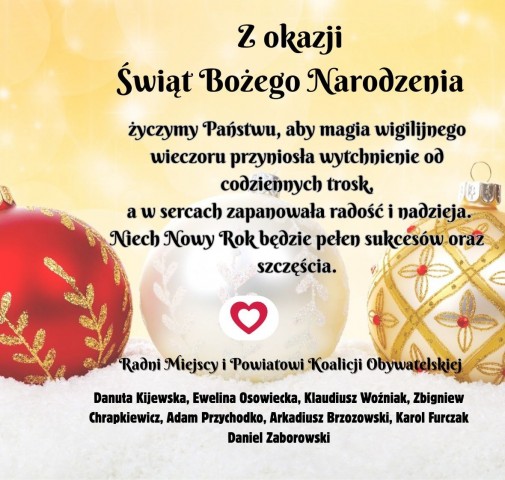 Z okazji
Świąt Bożego Narodzenia

życzymy Państwu, aby magia wigilijnego wieczoru przyniosła wytchnienie od codziennych trosk, a w sercach zapanowała radość i nadzieja. Niech Nowy Rok będzie pełen sukcesów oraz szczęścia.

Radni Miejscy i Powiatowi Koalicji Obywatelskiej

Danuta Kijewska, Ewelina Osowiecka, Klaudiusz Woźniak, Zbigniew Chrapkiewicz, Adam Przychodko, Arkadiusz Brzozowski, Karol Furczak Daniel Zaborowski